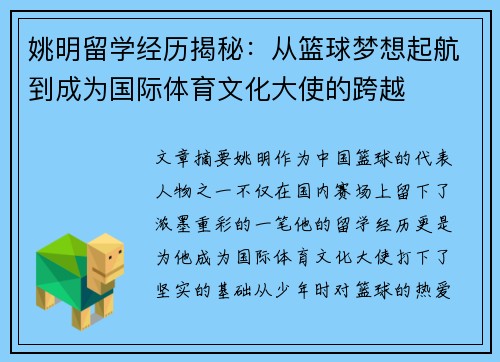 姚明留学经历揭秘：从篮球梦想起航到成为国际体育文化大使的跨越

文章摘要姚明作为中国篮球的代表人物之一不仅在国内赛场上留下了浓墨重彩的一笔他的留学经历更是为他成为国际体育文化大使打下了坚实的基础从少年时对篮球的热爱